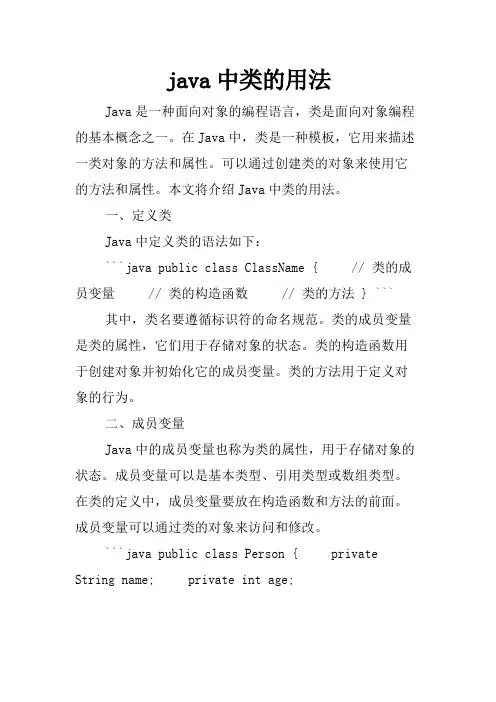 java 中类的用法

Java 是一种面向对象的编程语言，类是面向对象编程的基本概念之一。在 Java 中，类是一种模板，它用来描述一类对象的方法和属性。可以通过创建类的对象来使用它的方法和属性。本文将介绍 Java 中类的用法。

一、定义类

Java 中定义类的语法如下：

```java public class ClassName {     // 类的成员变量     // 类的构造函数     // 类的方法 } ```

其中，类名要遵循标识符的命名规范。类的成员变量是类的属性，它们用于存储对象的状态。类的构造函数用于创建对象并初始化它的成员变量。类的方法用于定义对象的行为。

二、成员变量

Java 中的成员变量也称为类的属性，用于存储对象的状态。成员变量可以是基本类型、引用类型或数组类型。在类的定义中，成员变量要放在构造函数和方法的前面。成员变量可以通过类的对象来访问和修改。

```java public class Person {     private String name;     private int age;